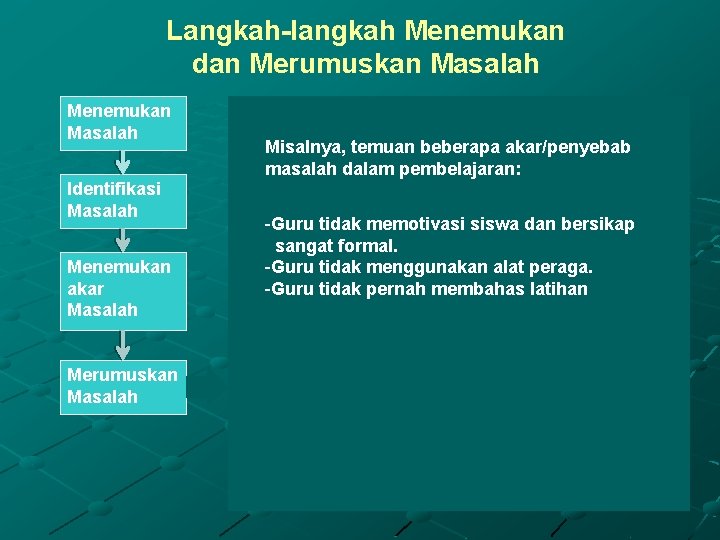 Langkah-langkah Menemukan dan Merumuskan Masalah

Menemukan Masalah

Identifikasi Masalah

Menemukan akar Masalah

Merumuskan Masalah

Misalnya, temuan beberapa akar/penyebab masalah dalam pembelajaran:

-Guru tidak memotivasi siswa dan bersikap sangat formal.
-Guru tidak menggunakan alat peraga.
-Guru tidak pernah membahas latihan